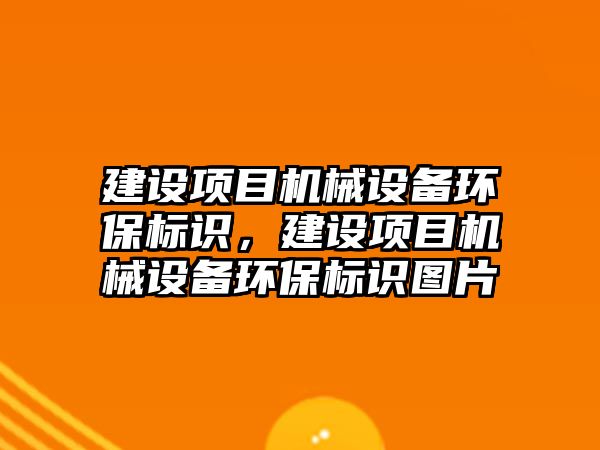 建设项目机械设备环保标识，建设项目机械设备环保标识图片